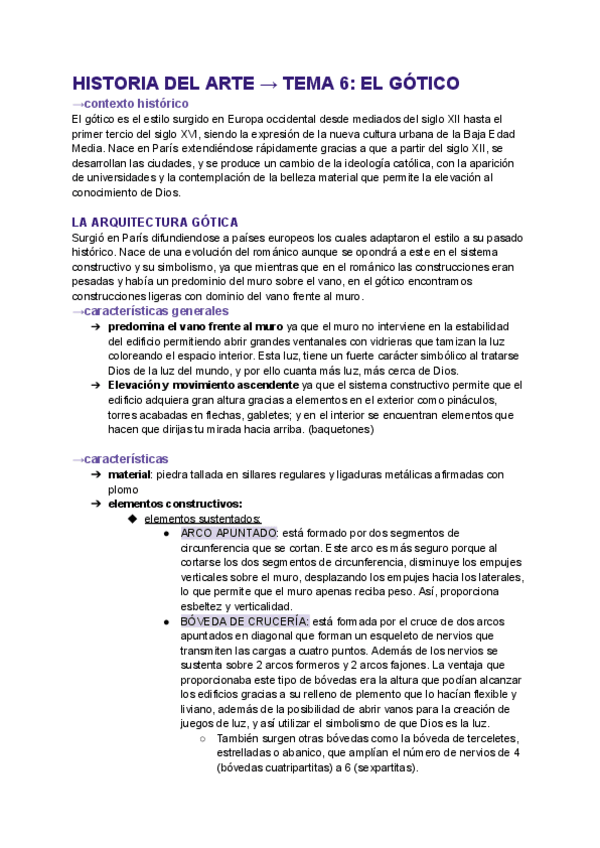 HISTORIA DEL ARTE → TEMA 6: EL GÓTICO

→contexto histórico

El gótico es el estilo surgido en Europa occidental desde mediados del siglo XII hasta el primer tercio del siglo XVI, siendo la expresión de la nueva cultura urbana de la Baja Edad Media. Nace en París extendiéndose rápidamente gracias a que a partir del siglo XII, se desarrollan las ciudades, y se produce un cambio de la ideología católica, con la aparición de universidades y la contemplación de la belleza material que permite la elevación al conocimiento de Dios.

LA ARQUITECTURA GÓTICA

Surgió en París difundiendose a países europeos los cuales adaptaron el estilo a su pasado histórico. Nace de una evolución del románico aunque se opondrá a este en el sistema constructivo y su simbolismo, ya que mientras que en el románico las construcciones eran pesadas y había un predominio del muro sobre el vano, en el gótico encontramos construcciones ligeras con dominio del vano frente al muro.

→características generales

➔ predomina el vano frente al muro ya que el muro no interviene en la estabilidad del edificio permitiendo abrir grandes ventanales con vidrieras que tamizan la luz coloreando el espacio interior. Esta luz, tiene un fuerte carácter simbólico al tratarse Dios de la luz del mundo, y por ello cuanta más luz, más cerca de Dios.

➔ Elevación y movimiento ascendente ya que el sistema constructivo permite que el edificio adquiera gran altura gracias a elementos en el exterior como pináculos, torres acabadas en flechas, gabletes; y en el interior se encuentran elementos que hacen que dirijas tu mirada hacia arriba. (baquetones)

→características

➔ material: piedra tallada en sillares regulares y ligaduras metálicas afirmadas con plomo

➔ elementos constructivos:

◆ elementos sustentados:

● ARCO APUNTADO: está formado por dos segmentos de circunferencia que se cortan. Este arco es más seguro porque al cortarse los dos segmentos de circunferencia, disminuye los empujes verticales sobre el muro, desplazando los empujes hacia los laterales, lo que permite que el muro apenas reciba peso. Así, proporciona esbeltez y verticalidad.

● BÓVEDA DE CRUCERÍA: está formada por el cruce de dos arcos apuntados en diagonal que forman un esqueleto de nervios que transmiten las cargas a cuatro puntos. Además de los nervios se sustenta sobre 2 arcos formeros y 2 arcos fajones. La ventaja que proporcionaba este tipo de bóvedas era la altura que podían alcanzar los edificios gracias a su relleno de plemento que lo hacían flexible y liviano, además de la posibilidad de abrir vanos para la creación de juegos de luz, y así utilizar el simbolismo de que Dios es la luz.

○ También surgen otras bóvedas como la bóveda de terceletes, estrelladas o abanico, que amplían el número de nervios de 4 (bóvedas cuatripartitas) a 6 (sexpartitas).